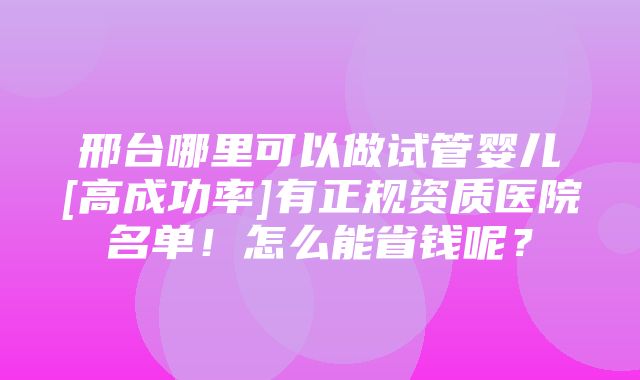 邢台哪里可以做试管婴儿[高成功率]有正规资质医院名单！怎么能省钱呢？